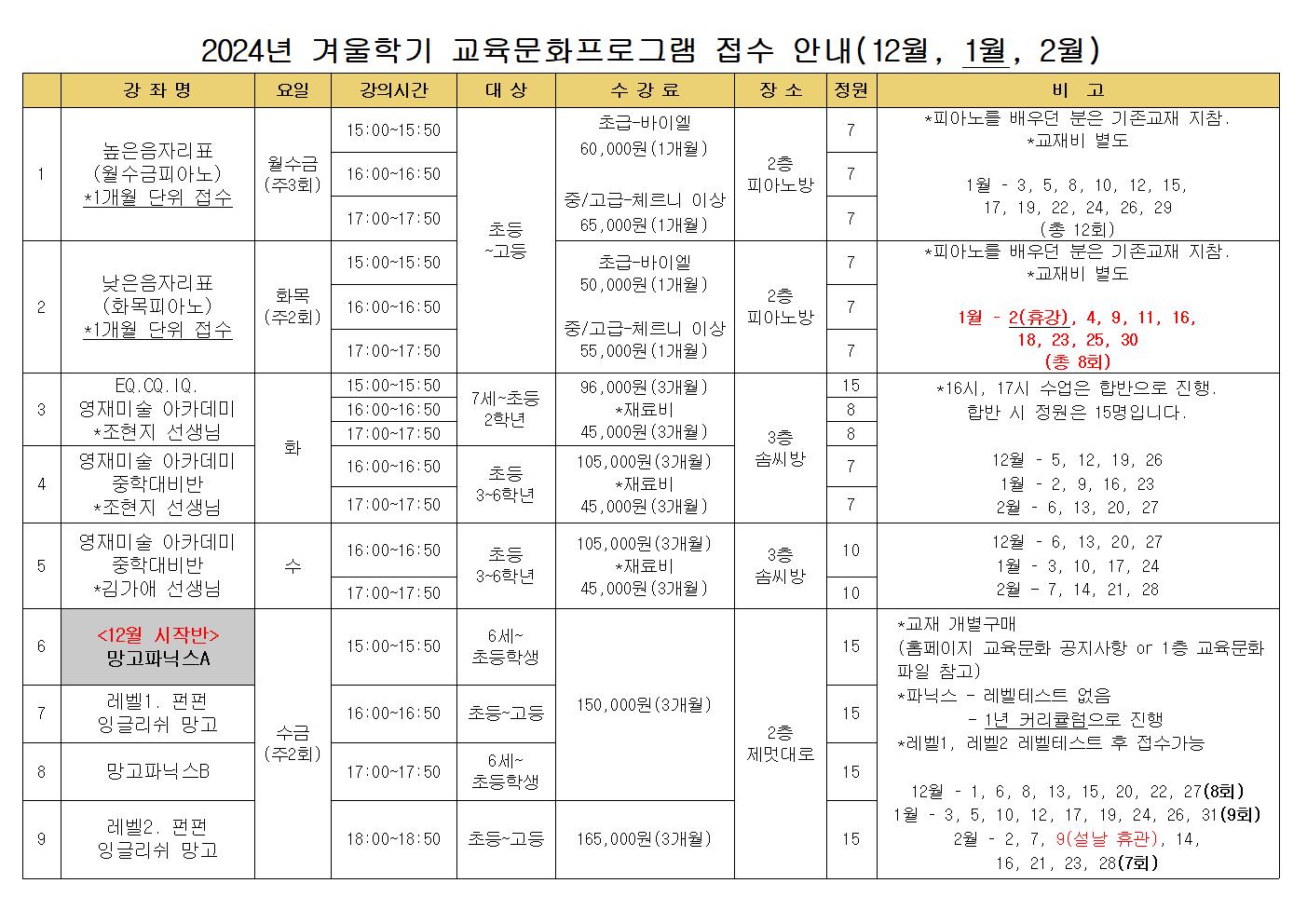 2024년 겨울학기 교육문화프로그램 접수 안내(12월, 1월, 2월)

| | 강 좌 명 | 요일 | 강의시간 | 대 상 | 수 강 료 | 장 소 | 정원 | 비 고 |
|---|---|---|---|---|---|---|---|---|
| 1 | 높은음자리표 (월수금피아노) *1개월 단위 접수 | 월수금 (주3회) | 15:00~15:50 | 초등 ~고등 | 초급-바이엘 60,000원(1개월) 중/고급-체르니 이상 65,000원(1개월) | 2층 피아노방 | 7 | *피아노를 배우던 분은 기존교재 지참. *교재비 별도 1월 - 3, 5, 8, 10, 12, 15, 17, 19, 22, 24, 26, 29 (총 12회) |
| | | | 16:00~16:50 | | | | 7 | |
| | | | 17:00~17:50 | | | | 7 | |
| 2 | 낮은음자리표 (화목피아노) *1개월 단위 접수 | 화목 (주2회) | 15:00~15:50 | | 초급-바이엘 50,000원(1개월) 중/고급-체르니 이상 55,000원(1개월) | 2층 피아노방 | 7 | *피아노를 배우던 분은 기존교재 지참. *교재비 별도 1월 - 2(휴강), 4, 9, 11, 16, 18, 23, 25, 30 (총 8회) |
| | | | 16:00~16:50 | | | | 7 | |
| | | | 17:00~17:50 | | | | 7 | |
| 3 | EQ.CQ.IQ. 영재미술 아카데미 *조현지 선생님 | 화 | 15:00~15:50 | 7세~초등 2학년 | 96,000원(3개월) *재료비 45,000원(3개월) | 3층 솜씨방 | 15 | *16시, 17시 수업은 합반으로 진행. 합반 시 정원은 15명입니다. 12월 - 5, 12, 19, 26 1월 - 2, 9, 16, 23 2월 - 6, 13, 20, 27 |
| | | | 16:00~16:50 | | | | 8 | |
| | | | 17:00~17:50 | | | | 8 | |
| 4 | 영재미술 아카데미 중학대비반 *조현지 선생님 | | 16:00~16:50 | 초등 3~6학년 | 105,000원(3개월) *재료비 45,000원(3개월) | | 7 | |
| | | | 17:00~17:50 | | | | 7 | |
| 5 | 영재미술 아카데미 중학대비반 *김가애 선생님 | 수 | 16:00~16:50 | 초등 3~6학년 | 105,000원(3개월) *재료비 45,000원(3개월) | 3층 솜씨방 | 10 | 12월 - 6, 13, 20, 27 1월 - 3, 10, 17, 24 2월 - 7, 14, 21, 28 |
| | | | 17:00~17:50 | | | | 10 | |
| 6 | <12월 시작반> 망고파닉스A | 수금 (주2회) | 15:00~15:50 | 6세~ 초등학생 | 150,000원(3개월) | 2층 제멋대로 | 15 | *교재 개별구매 (홈페이지 교육문화 공지사항 or 1층 교육문화 파일 참고) *파닉스 - 레벨테스트 없음 - 1년 커리큘럼으로 진행 *레벨1, 레벨2 레벨테스트 후 접수가능 12월 - 1, 6, 8, 13, 15, 20, 22, 27(8회) 1월 - 3, 5, 10, 12, 17, 19, 24, 26, 31(9회) 2월 - 2, 7, 9(설날 휴관), 14, 16, 21, 23, 28(7회) |
| 7 | 레벨1. 펀펀 잉글리쉬 망고 | | 16:00~16:50 | 초등~고등 | | | 15 | |
| 8 | 망고파닉스B | | 17:00~17:50 | 6세~ 초등학생 | | | 15 | |
| 9 | 레벨2. 펀펀 잉글리쉬 망고 | | 18:00~18:50 | 초등~고등 | 165,000원(3개월) | | 15 | |